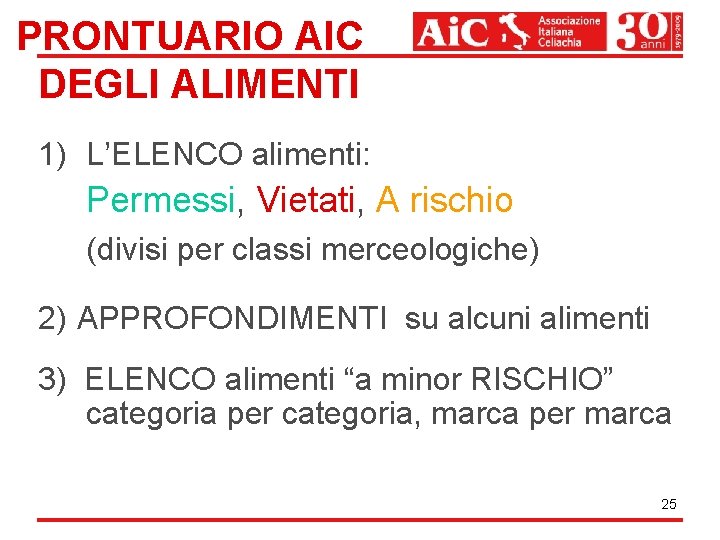 PRONTUARIO AIC DEGLI ALIMENTI

AiC Associazione Italiana Celiachia 30 anni 1979-2009

1) L'ELENCO alimenti:
Permessi, Vietati, A rischio
(divisi per classi merceologiche)

2) APPROFONDIMENTI su alcuni alimenti

3) ELENCO alimenti "a minor RISCHIO" categoria per categoria, marca per marca

25